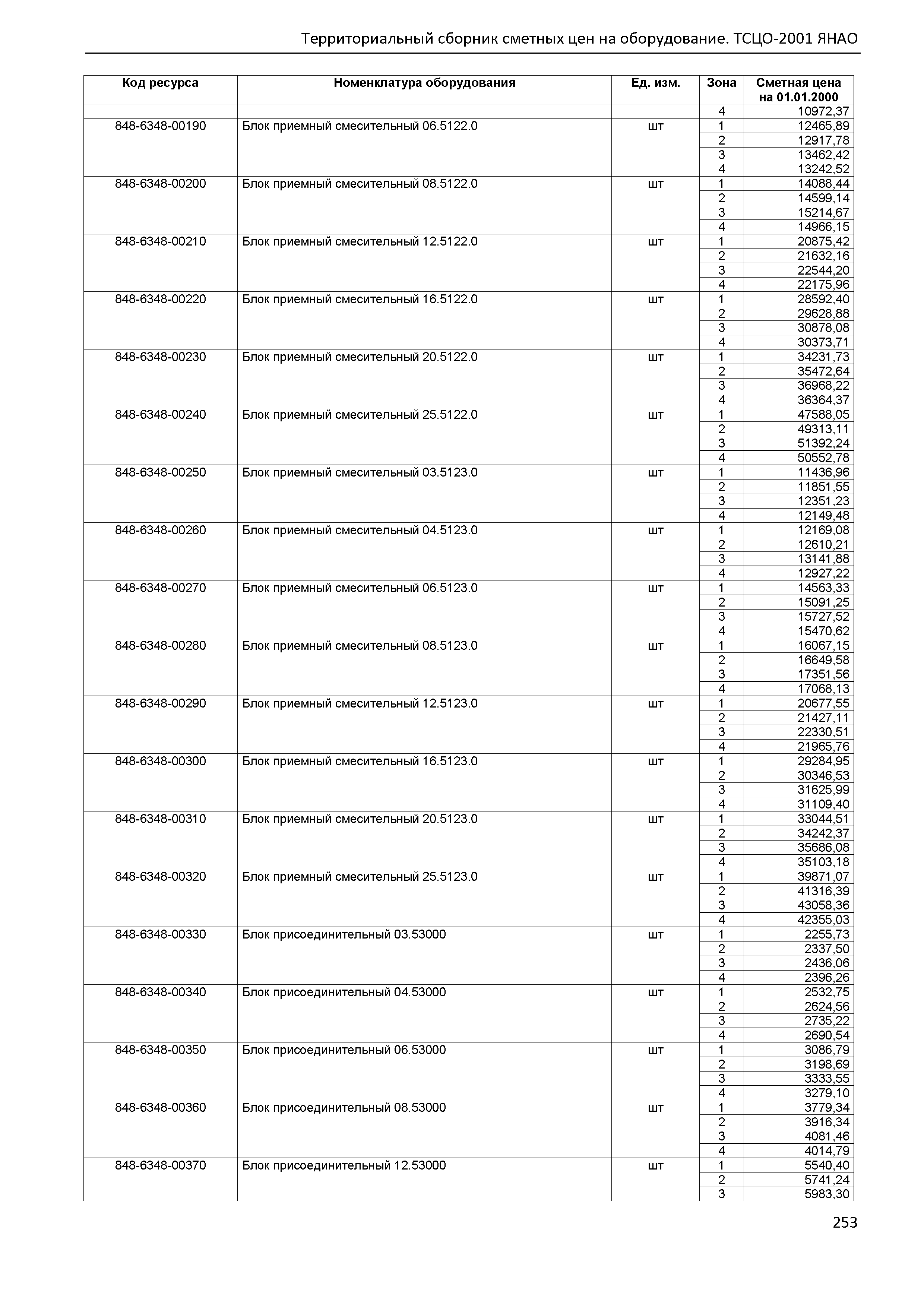 Территориальный сборник сметных цен на оборудование. ТСЦО-2001 ЯНАО

| Код ресурса | Номенклатура оборудования | Ед. изм. | Зона | Сметная цена на 01.01.2000 |
|---|---|---|---|---|
| | | | 4 | 10972,37 |
| 848-6348-00190 | Блок приемный смесительный 06.5122.0 | шт | 1 | 12465,89 |
| | | | 2 | 12917,78 |
| | | | 3 | 13462,42 |
| | | | 4 | 13242,52 |
| 848-6348-00200 | Блок приемный смесительный 08.5122.0 | шт | 1 | 14088,44 |
| | | | 2 | 14599,14 |
| | | | 3 | 15214,67 |
| | | | 4 | 14966,15 |
| 848-6348-00210 | Блок приемный смесительный 12.5122.0 | шт | 1 | 20875,42 |
| | | | 2 | 21632,16 |
| | | | 3 | 22544,20 |
| | | | 4 | 22175,96 |
| 848-6348-00220 | Блок приемный смесительный 16.5122.0 | шт | 1 | 28592,40 |
| | | | 2 | 29628,88 |
| | | | 3 | 30878,08 |
| | | | 4 | 30373,71 |
| 848-6348-00230 | Блок приемный смесительный 20.5122.0 | шт | 1 | 34231,73 |
| | | | 2 | 35472,64 |
| | | | 3 | 36968,22 |
| | | | 4 | 36364,37 |
| 848-6348-00240 | Блок приемный смесительный 25.5122.0 | шт | 1 | 47588,05 |
| | | | 2 | 49313,11 |
| | | | 3 | 51392,24 |
| | | | 4 | 50552,78 |
| 848-6348-00250 | Блок приемный смесительный 03.5123.0 | шт | 1 | 11436,96 |
| | | | 2 | 11851,55 |
| | | | 3 | 12351,23 |
| | | | 4 | 12149,48 |
| 848-6348-00260 | Блок приемный смесительный 04.5123.0 | шт | 1 | 12169,08 |
| | | | 2 | 12610,21 |
| | | | 3 | 13141,88 |
| | | | 4 | 12927,22 |
| 848-6348-00270 | Блок приемный смесительный 06.5123.0 | шт | 1 | 14563,33 |
| | | | 2 | 15091,25 |
| | | | 3 | 15727,52 |
| | | | 4 | 15470,62 |
| 848-6348-00280 | Блок приемный смесительный 08.5123.0 | шт | 1 | 16067,15 |
| | | | 2 | 16649,58 |
| | | | 3 | 17351,56 |
| | | | 4 | 17068,13 |
| 848-6348-00290 | Блок приемный смесительный 12.5123.0 | шт | 1 | 20677,55 |
| | | | 2 | 21427,11 |
| | | | 3 | 22330,51 |
| | | | 4 | 21965,76 |
| 848-6348-00300 | Блок приемный смесительный 16.5123.0 | шт | 1 | 29284,95 |
| | | | 2 | 30346,53 |
| | | | 3 | 31625,99 |
| | | | 4 | 31109,40 |
| 848-6348-00310 | Блок приемный смесительный 20.5123.0 | шт | 1 | 33044,51 |
| | | | 2 | 34242,37 |
| | | | 3 | 35686,08 |
| | | | 4 | 35103,18 |
| 848-6348-00320 | Блок приемный смесительный 25.5123.0 | шт | 1 | 39871,07 |
| | | | 2 | 41316,39 |
| | | | 3 | 43058,36 |
| | | | 4 | 42355,03 |
| 848-6348-00330 | Блок присоединительный 03.53000 | шт | 1 | 2255,73 |
| | | | 2 | 2337,50 |
| | | | 3 | 2436,06 |
| | | | 4 | 2396,26 |
| 848-6348-00340 | Блок присоединительный 04.53000 | шт | 1 | 2532,75 |
| | | | 2 | 2624,56 |
| | | | 3 | 2735,22 |
| | | | 4 | 2690,54 |
| 848-6348-00350 | Блок присоединительный 06.53000 | шт | 1 | 3086,79 |
| | | | 2 | 3198,69 |
| | | | 3 | 3333,55 |
| | | | 4 | 3279,10 |
| 848-6348-00360 | Блок присоединительный 08.53000 | шт | 1 | 3779,34 |
| | | | 2 | 3916,34 |
| | | | 3 | 4081,46 |
| | | | 4 | 4014,79 |
| 848-6348-00370 | Блок присоединительный 12.53000 | шт | 1 | 5540,40 |
| | | | 2 | 5741,24 |
| | | | 3 | 5983,30 |

253